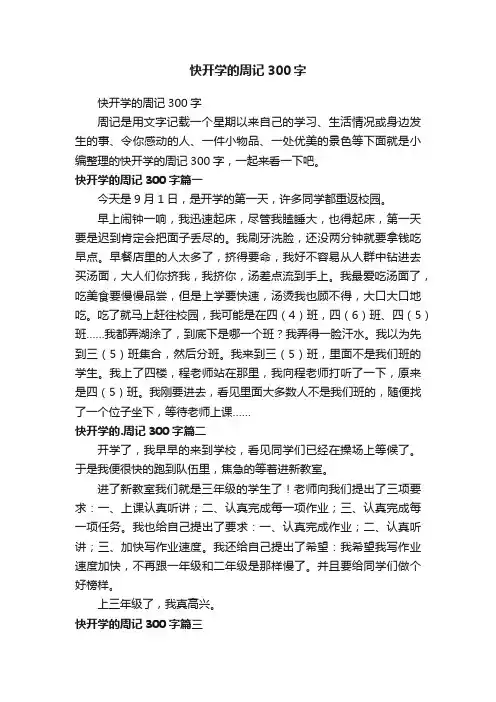 快开学的周记 300 字

快开学的周记 300 字

周记是用文字记载一个星期以来自己的学习、生活情况或身边发生的事、令你感动的人、一件小物品、一处优美的景色等下面就是小编整理的快开学的周记 300 字，一起来看一下吧。

快开学的周记 300 字篇一

今天是 9 月 1 日，是开学的第一天，许多同学都重返校园。

早上闹钟一响，我迅速起床，尽管我瞌睡大，也得起床，第一天要是迟到肯定会把面子丢尽的。我刷牙洗脸，还没两分钟就要拿钱吃早点。早餐店里的人太多了，挤得要命，我好不容易从人群中钻进去买汤面，大人们你挤我，我挤你，汤差点流到手上。我最爱吃汤面了，吃美食要慢慢品尝，但是上学要快速，汤烫我也顾不得，大口大口地吃。吃了就马上赶往校园，我可能是在四（4）班，四（6）班、四（5）班……我都弄湖涂了，到底下是哪一个班？我弄得一脸汗水。我以为先到三（5）班集合，然后分班。我来到三（5）班，里面不是我们班的学生。我上了四楼，程老师站在那里，我向程老师打听了一下，原来是四（5）班。我刚要进去，看见里面大多数人不是我们班的，随便找了一个位子坐下，等待老师上课……

快开学的.周记 300 字篇二

开学了，我早早的来到学校，看见同学们已经在操场上等候了。于是我便很快的跑到队伍里，焦急的等着进新教室。

进了新教室我们就是三年级的学生了！老师向我们提出了三项要求：一、上课认真听讲；二、认真完成每一项作业；三、认真完成每一项任务。我也给自己提出了要求：一、认真完成作业；二、认真听讲；三、加快写作业速度。我还给自己提出了希望：我希望我写作业速度加快，不再跟一年级和二年级是那样慢了。并且要给同学们做个好榜样。

上三年级了，我真高兴。

快开学的周记 300 字篇三